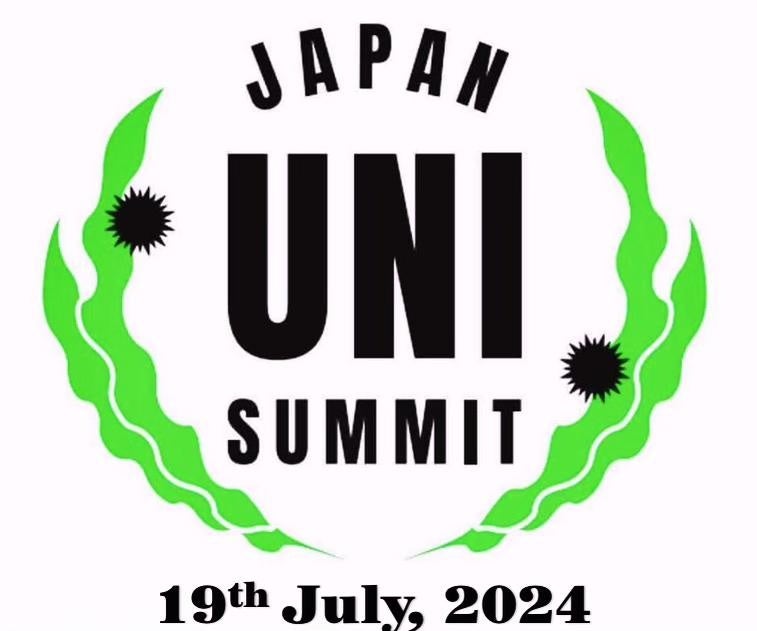 JAPAN
UNI
SUMMIT

19th July, 2024